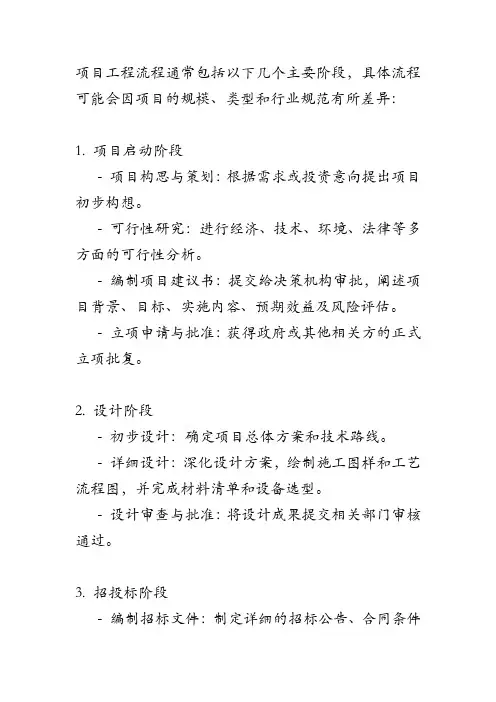 项目工程流程通常包括以下几个主要阶段，具体流程可能会因项目的规模、类型和行业规范有所差异：

1. 项目启动阶段

- 项目构思与策划：根据需求或投资意向提出项目初步构想。

- 可行性研究：进行经济、技术、环境、法律等多方面的可行性分析。

- 编制项目建议书：提交给决策机构审批，阐述项目背景、目标、实施内容、预期效益及风险评估。

- 立项申请与批准：获得政府或其他相关方的正式立项批复。

2. 设计阶段

- 初步设计：确定项目总体方案和技术路线。

- 详细设计：深化设计方案，绘制施工图样和工艺流程图，并完成材料清单和设备选型。

- 设计审查与批准：将设计成果提交相关部门审核通过。

3. 招投标阶段

- 编制招标文件：制定详细的招标公告、合同条件